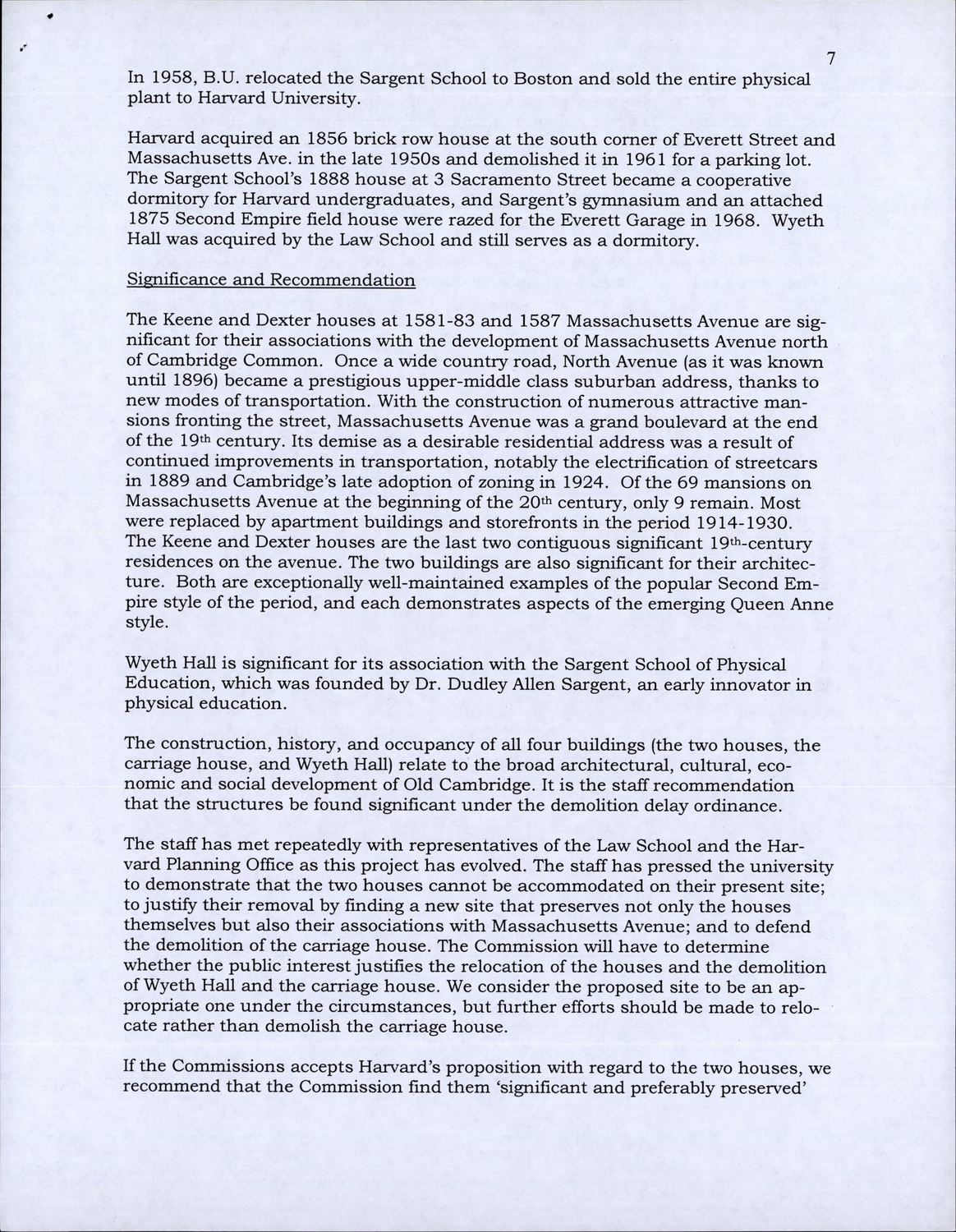 7

In 1958, B.U. relocated the Sargent School to Boston and sold the entire physical plant to Harvard University.

Harvard acquired an 1856 brick row house at the south corner of Everett Street and Massachusetts Ave. in the late 1950s and demolished it in 1961 for a parking lot. The Sargent School's 1888 house at 3 Sacramento Street became a cooperative dormitory for Harvard undergraduates, and Sargent's gymnasium and an attached 1875 Second Empire field house were razed for the Everett Garage in 1968. Wyeth Hall was acquired by the Law School and still serves as a dormitory.

Significance and Recommendation

The Keene and Dexter houses at 1581-83 and 1587 Massachusetts Avenue are significant for their associations with the development of Massachusetts Avenue north of Cambridge Common. Once a wide country road, North Avenue (as it was known until 1896) became a prestigious upper-middle class suburban address, thanks to new modes of transportation. With the construction of numerous attractive mansions fronting the street, Massachusetts Avenue was a grand boulevard at the end of the 19th century. Its demise as a desirable residential address was a result of continued improvements in transportation, notably the electrification of streetcars in 1889 and Cambridge's late adoption of zoning in 1924. Of the 69 mansions on Massachusetts Avenue at the beginning of the 20th century, only 9 remain. Most were replaced by apartment buildings and storefronts in the period 1914-1930. The Keene and Dexter houses are the last two contiguous significant 19th-century residences on the avenue. The two buildings are also significant for their architecture. Both are exceptionally well-maintained examples of the popular Second Empire style of the period, and each demonstrates aspects of the emerging Queen Anne style.

Wyeth Hall is significant for its association with the Sargent School of Physical Education, which was founded by Dr. Dudley Allen Sargent, an early innovator in physical education.

The construction, history, and occupancy of all four buildings (the two houses, the carriage house, and Wyeth Hall) relate to the broad architectural, cultural, economic and social development of Old Cambridge. It is the staff recommendation that the structures be found significant under the demolition delay ordinance.

The staff has met repeatedly with representatives of the Law School and the Harvard Planning Office as this project has evolved. The staff has pressed the university to demonstrate that the two houses cannot be accommodated on their present site; to justify their removal by finding a new site that preserves not only the houses themselves but also their associations with Massachusetts Avenue; and to defend the demolition of the carriage house. The Commission will have to determine whether the public interest justifies the relocation of the houses and the demolition of Wyeth Hall and the carriage house. We consider the proposed site to be an appropriate one under the circumstances, but further efforts should be made to relocate rather than demolish the carriage house.

If the Commissions accepts Harvard's proposition with regard to the two houses, we recommend that the Commission find them 'significant and preferably preserved'